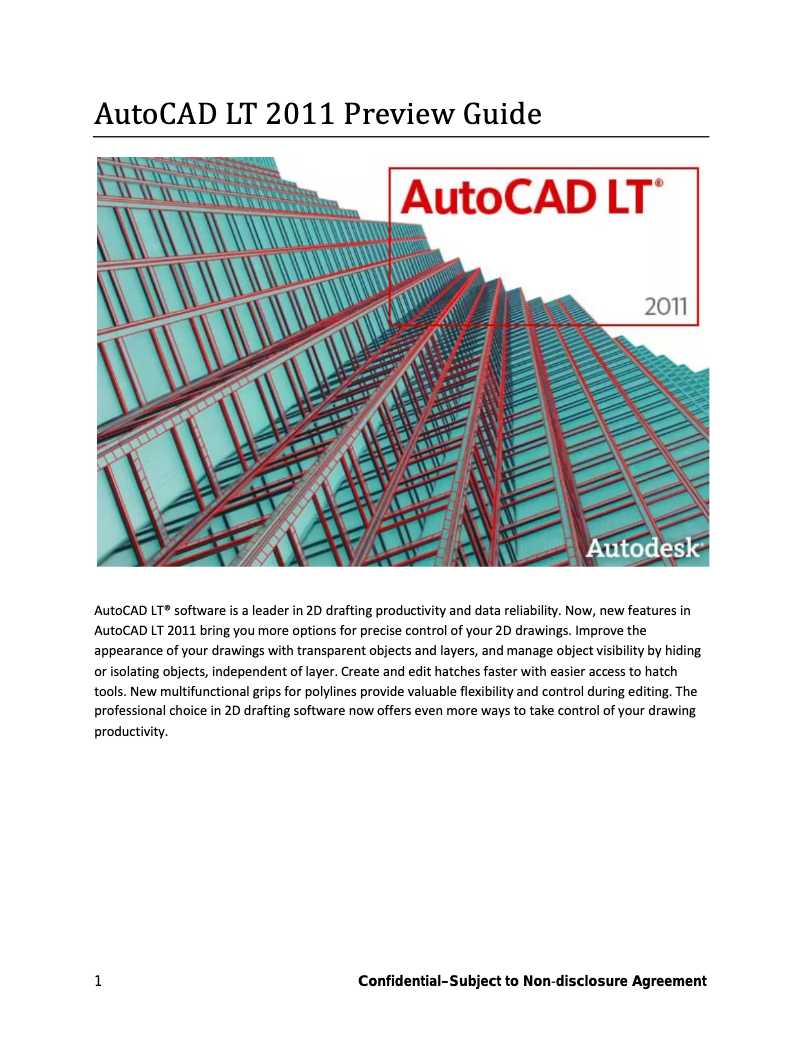 AutoCAD LT 2011 Preview Guide

AutoCAD LT®

2011

Autodesk®

AutoCAD LT® software is a leader in 2D drafting productivity and data reliability. Now, new features in AutoCAD LT 2011 bring you more options for precise control of your 2D drawings. Improve the appearance of your drawings with transparent objects and layers, and manage object visibility by hiding or isolating objects, independent of layer. Create and edit hatches faster with easier access to hatch tools. New multifunctional grips for polylines provide valuable flexibility and control during editing. The professional choice in 2D drafting software now offers even more ways to take control of your drawing productivity.

1

Confidential–Subject to Non-disclosure Agreement